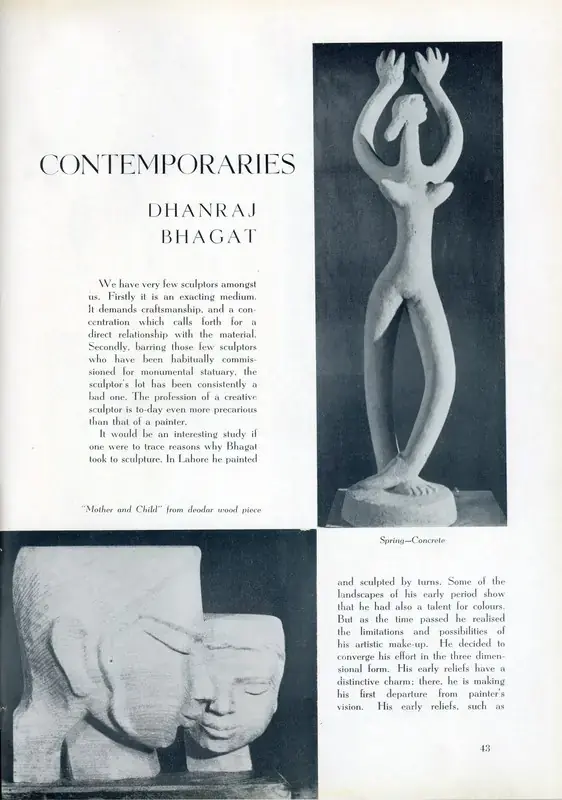 CONTEMPORARIES

DHANRAJ BHAGAT

We have very few sculptors amongst us. Firstly it is an exacting medium. It demands craftsmanship, and a concentration which calls forth for a direct relationship with the material. Secondly, barring those few sculptors who have been habitually commissioned for monumental statuary, the sculptor's lot has been consistently a bad one. The profession of a creative sculptor is to-day even more precarious than that of a painter.

It would be an interesting study if one were to trace reasons why Bhagat took to sculpture. In Lahore he painted

"Mother and Child" from deodar wood piece

Spring—Concrete

and sculpted by turns. Some of the landscapes of his early period show that he had also a talent for colours. But as the time passed he realised the limitations and possibilities of his artistic make-up. He decided to converge his effort in the three dimensional form. His early reliefs have a distinctive charm; there, he is making his first departure from painter's vision. His early reliefs, such as

43